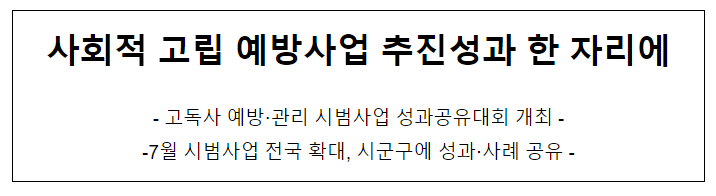 사회적 고립 예방사업 추진성과 한 자리에

- 고독사 예방·관리 시범사업 성과공유대회 개최 -

-7월 시범사업 전국 확대, 시군구에 성과·사례 공유 -